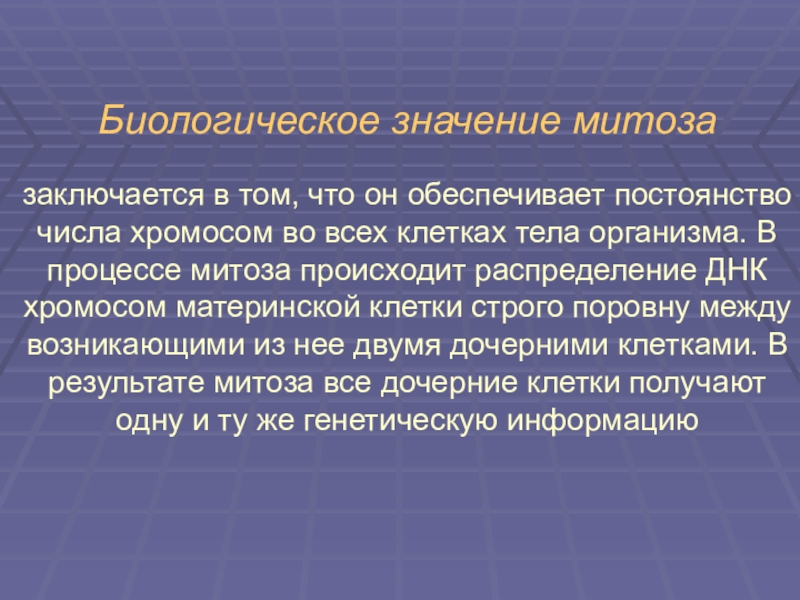 Биологическое значение митоза

заключается в том, что он обеспечивает постоянство числа хромосом во всех клетках тела организма. В процессе митоза происходит распределение ДНК хромосом материнской клетки строго поровну между возникающими из нее двумя дочерними клетками. В результате митоза все дочерние клетки получают одну и ту же генетическую информацию